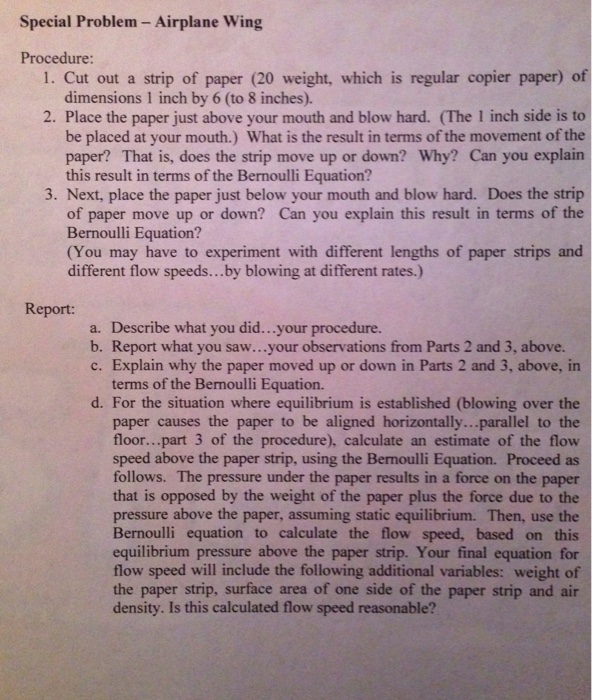 Special Problem – Airplane Wing

Procedure:
1. Cut out a strip of paper (20 weight, which is regular copier paper) of dimensions 1 inch by 6 (to 8 inches).
2. Place the paper just above your mouth and blow hard. (The 1 inch side is to be placed at your mouth.) What is the result in terms of the movement of the paper? That is, does the strip move up or down? Why? Can you explain this result in terms of the Bernoulli Equation?
3. Next, place the paper just below your mouth and blow hard. Does the strip of paper move up or down? Can you explain this result in terms of the Bernoulli Equation?
(You may have to experiment with different lengths of paper strips and different flow speeds…by blowing at different rates.)

Report:
a. Describe what you did…your procedure.
b. Report what you saw…your observations from Parts 2 and 3, above.
c. Explain why the paper moved up or down in Parts 2 and 3, above, in terms of the Bernoulli Equation.
d. For the situation where equilibrium is established (blowing over the paper causes the paper to be aligned horizontally…parallel to the floor…part 3 of the procedure), calculate an estimate of the flow speed above the paper strip, using the Bernoulli Equation. Proceed as follows. The pressure under the paper results in a force on the paper that is opposed by the weight of the paper plus the force due to the pressure above the paper, assuming static equilibrium. Then, use the Bernoulli equation to calculate the flow speed, based on this equilibrium pressure above the paper strip. Your final equation for flow speed will include the following additional variables: weight of the paper strip, surface area of one side of the paper strip and air density. Is this calculated flow speed reasonable?